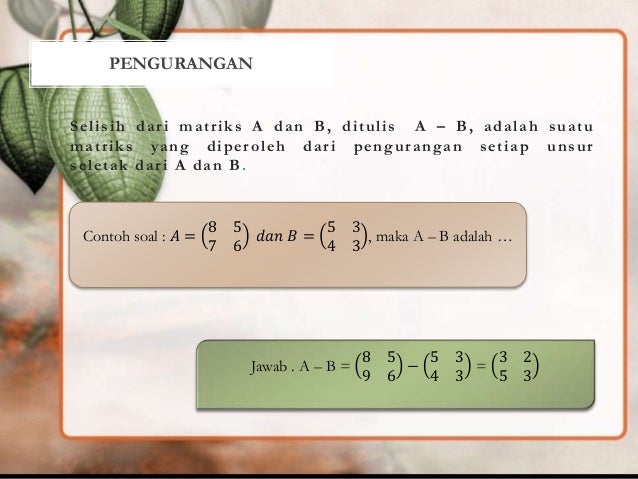 PENGURANGAN

Selisih dari matriks A dan B, ditulis A – B, adalah suatu matriks yang diperoleh dari pengurangan setiap unsur seletak dari A dan B.

Contoh soal : $A = \begin{pmatrix} 8 & 5 \\ 7 & 6 \end{pmatrix}$ $dan$ $B = \begin{pmatrix} 5 & 3 \\ 4 & 3 \end{pmatrix}$, maka A – B adalah …

Jawab . A – B = $\begin{pmatrix} 8 & 5 \\ 9 & 6 \end{pmatrix} - \begin{pmatrix} 5 & 3 \\ 4 & 3 \end{pmatrix} = \begin{pmatrix} 3 & 2 \\ 5 & 3 \end{pmatrix}$